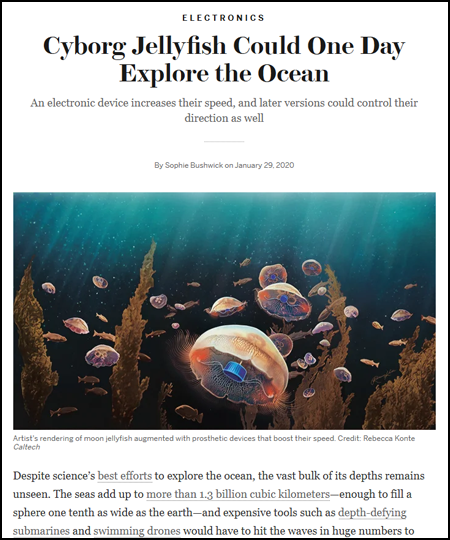 ELECTRONICS

Cyborg Jellyfish Could One Day Explore the Ocean

An electronic device increases their speed, and later versions could control their direction as well

By Sophie Bushwick on January 29, 2020

Artist's rendering of moon jellyfish augmented with prosthetic devices that boost their speed. Credit: Rebecca Konte Caltech

Despite science's best efforts to explore the ocean, the vast bulk of its depths remains unseen. The seas add up to more than 1.3 billion cubic kilometers—enough to fill a sphere one tenth as wide as the earth—and expensive tools such as depth-defying submarines and swimming drones would have to hit the waves in huge numbers to